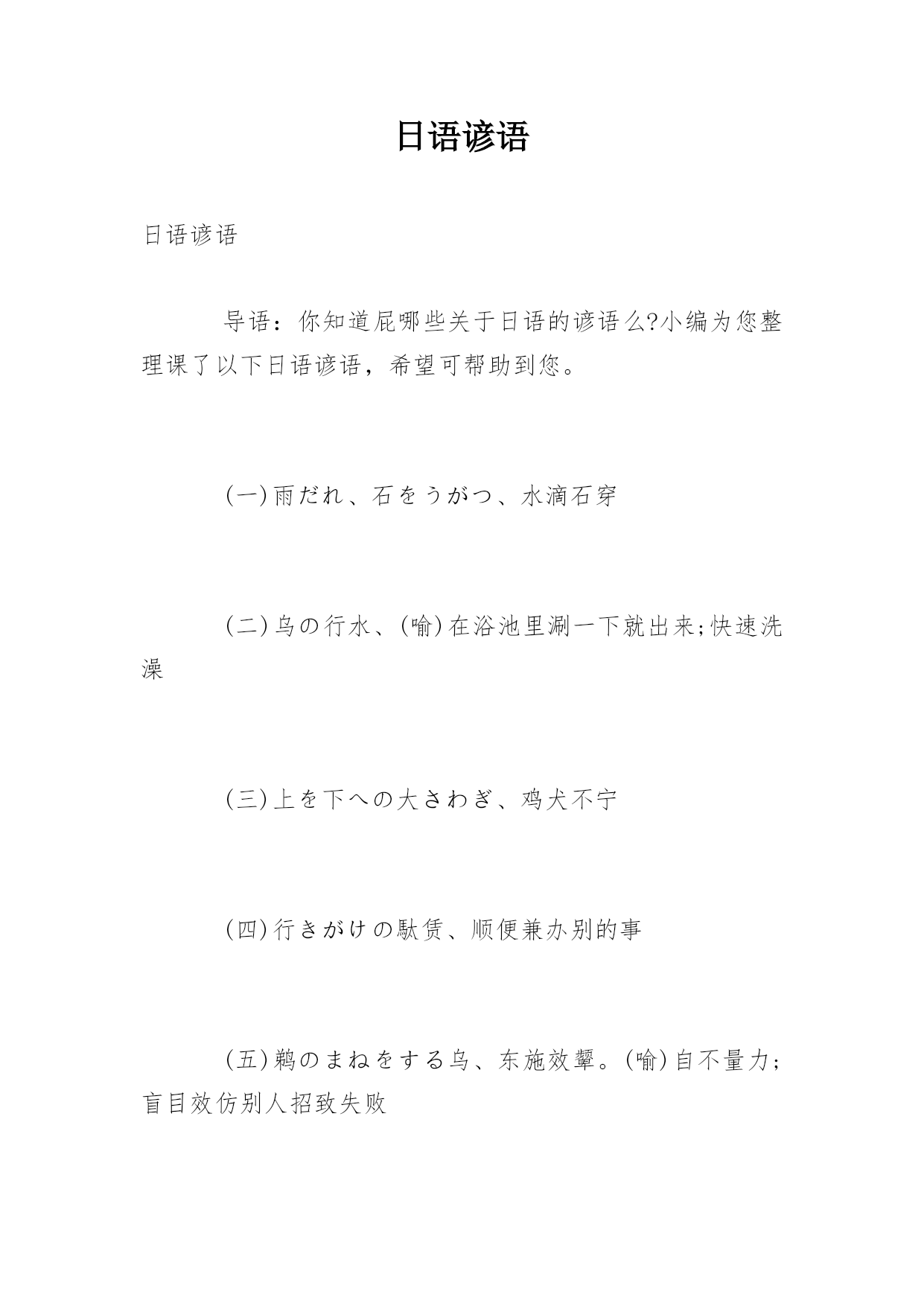 日语谚语

日语谚语

导语：你知道屁哪些关于日语的谚语么?小编为您整理课了以下日语谚语，希望可帮助到您。

(一)雨だれ、石をうがつ、水滴石穿

(二)乌の行水、(喻)在浴池里涮一下就出来;快速洗澡

(三)上を下への大さわぎ、鸡犬不宁

(四)行きがけの駄赁、顺便兼办别的事

(五)鹈のまねをする乌、东施效颦。(喻)自不量力;盲目效仿别人招致失败